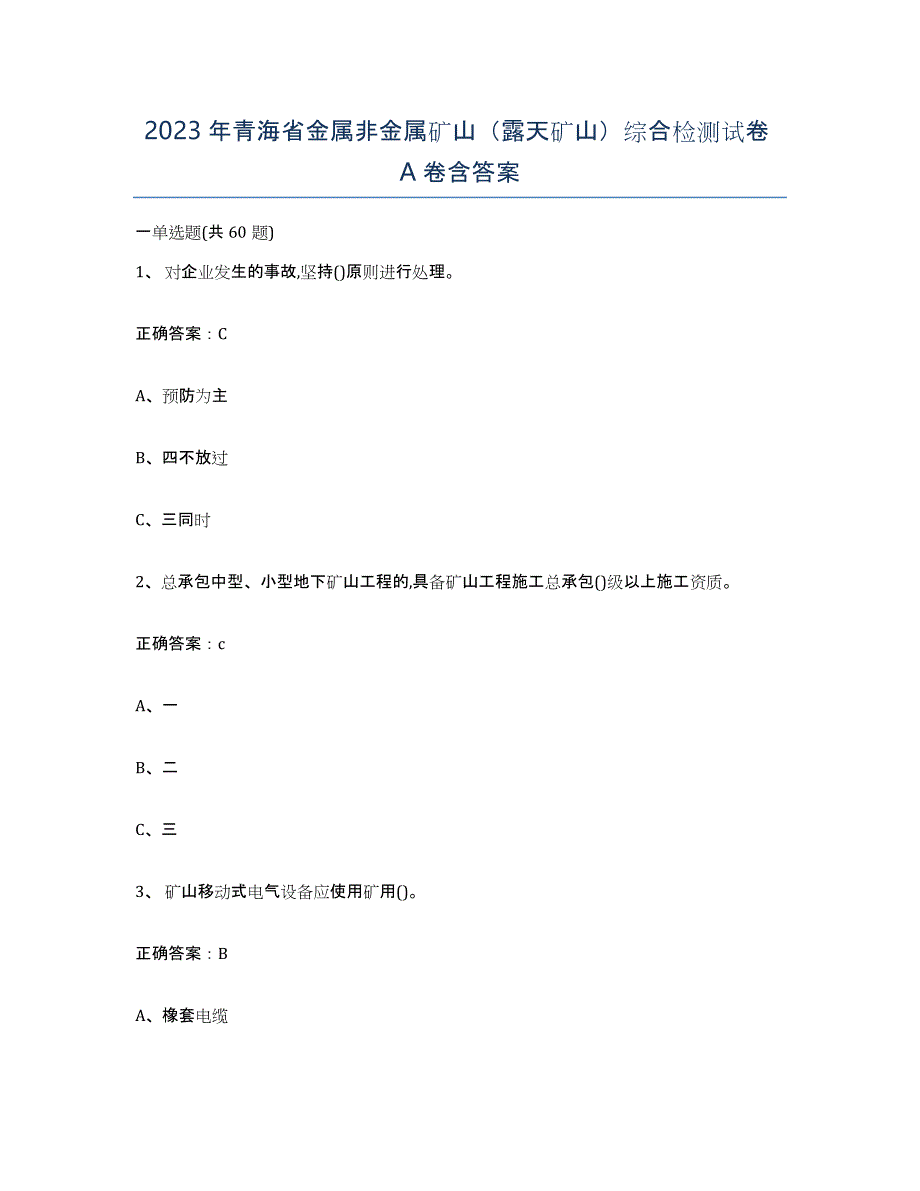 2023年青海省金属非金属矿山（露天矿山）综合检测试卷A卷含答案

一单选题(共60题)

1、对企业发生的事故,坚持()原则进行处理。

正确答案：C

A、预防为主

B、四不放过

C、三同时

2、总承包中型、小型地下矿山工程的,具备矿山工程施工总承包()级以上施工资质。

正确答案：c

A、一

B、二

C、三

3、矿山移动式电气设备应使用矿用()。

正确答案：B

A、橡套电缆